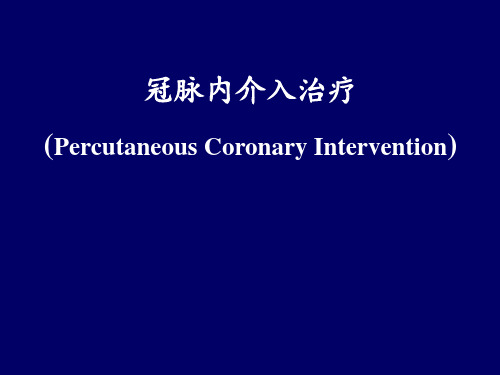 冠脉内介入治疗

（Percutaneous Coronary Intervention）